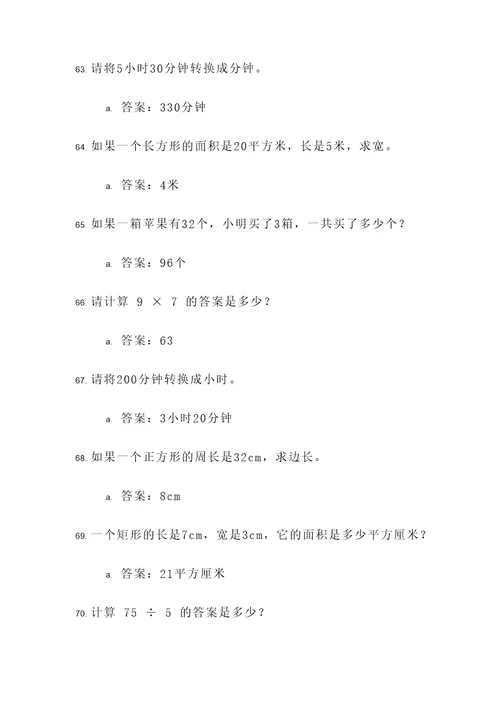 63. 请将5小时30分钟转换成分钟。

a. 答案：330分钟

64. 如果一个长方形的面积是20平方米，长是5米，求宽。

a. 答案：4米

65. 如果一箱苹果有32个，小明买了3箱，一共买了多少个？

a. 答案：96个

66. 请计算 $9 \times 7$ 的答案是多少？

a. 答案：63

67. 请将200分钟转换成小时。

a. 答案：3小时20分钟

68. 如果一个正方形的周长是32cm，求边长。

a. 答案：8cm

69. 一个矩形的长是7cm，宽是3cm，它的面积是多少平方厘米？

a. 答案：21平方厘米

70. 计算 $75 \div 5$ 的答案是多少？